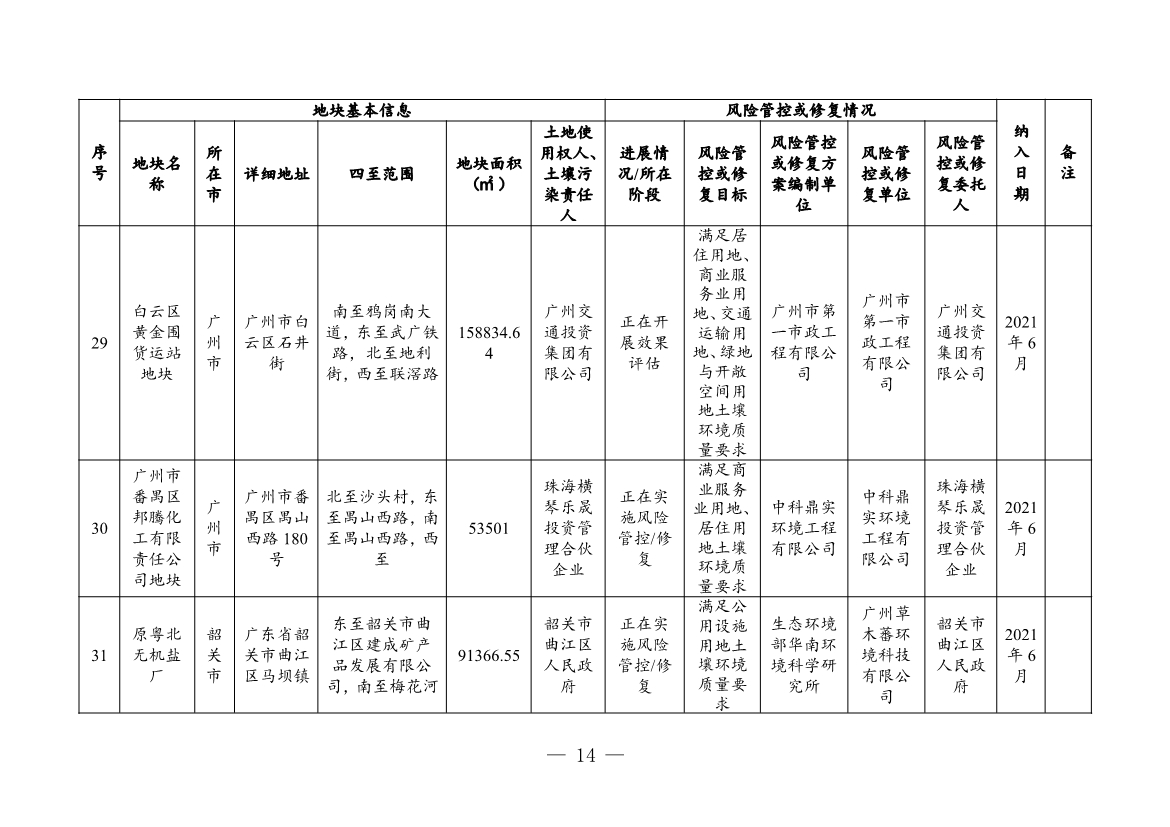 | 序号 | 地块基本信息 | | | | | | 风险管控或修复情况 | | | | | 纳入日期 | 备注 |
|---|---|---|---|---|---|---|---|---|---|---|---|---|---|
| | 地块名称 | 所在市 | 详细地址 | 四至范围 | 地块面积（㎡） | 土地使用权人、土壤污染责任人 | 进展情况/所在阶段 | 风险管控或修复目标 | 风险管控或修复方案编制单位 | 风险管控或修复单位 | 风险管控或修复委托人 | | |
| 29 | 白云区黄金围货运站地块 | 广州市 | 广州市白云区石井街 | 南至鸦岗南大道，东至武广铁路，北至地利街，西至联滘路 | 158834.64 | 广州交通投资集团有限公司 | 正在开展效果评估 | 满足居住用地、商业服务业用地、交通运输用地、绿地与开敞空间用地土壤环境质量要求 | 广州市第一市政工程有限公司 | 广州市第一市政工程有限公司 | 广州交通投资集团有限公司 | 2021年6月 | |
| 30 | 广州市番禺区邦腾化工有限责任公司地块 | 广州市 | 广州市番禺区禺山西路180号 | 北至沙头村，东至禺山西路，南至禺山西路，西至 | 53501 | 珠海横琴乐晟投资管理合伙企业 | 正在实施风险管控/修复 | 满足商业服务业用地、居住用地土壤环境质量要求 | 中科鼎实环境工程有限公司 | 中科鼎实环境工程有限公司 | 珠海横琴乐晟投资管理合伙企业 | 2021年6月 | |
| 31 | 原粤北无机盐厂 | 韶关市 | 广东省韶关市曲江区马坝镇 | 东至韶关市曲江区建成矿产品发展有限公司，南至梅花河 | 91366.55 | 韶关市曲江区人民政府 | 正在实施风险管控/修复 | 满足公用设施用地土壤环境质量要求 | 生态环境部华南环境科学研究所 | 广州草木蕃环境科技有限公司 | 韶关市曲江区人民政府 | 2021年6月 | |

— 14 —